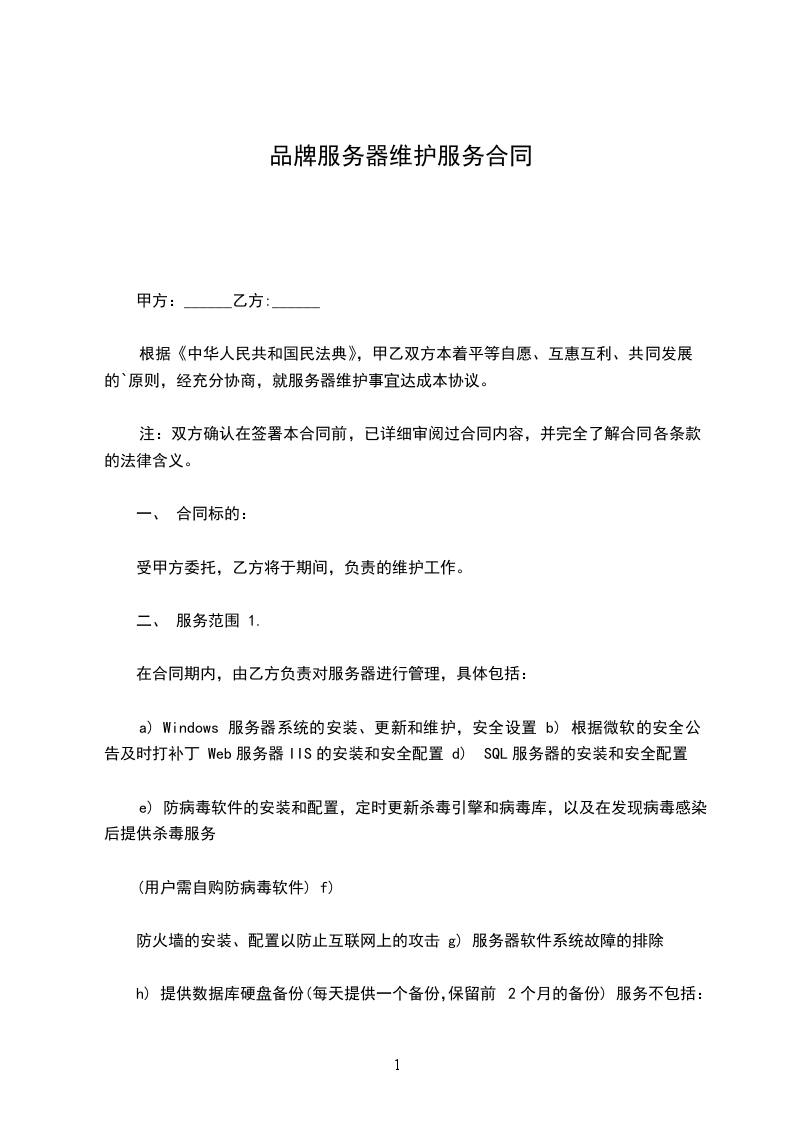 品牌服务器维护服务合同

甲方：______乙方:______

根据《中华人民共和国民法典》，甲乙双方本着平等自愿、互惠互利、共同发展的`原则，经充分协商，就服务器维护事宜达成本协议。

注：双方确认在签署本合同前，已详细审阅过合同内容，并完全了解合同各条款的法律含义。

一、 合同标的：

受甲方委托，乙方将于期间，负责的维护工作。

二、 服务范围 1.

在合同期内，由乙方负责对服务器进行管理，具体包括：

a) Windows 服务器系统的安装、更新和维护，安全设置 b) 根据微软的安全公告及时打补丁 Web 服务器 IIS 的安装和安全配置 d) SQL 服务器的安装和安全配置

e) 防病毒软件的安装和配置，定时更新杀毒引擎和病毒库，以及在发现病毒感染后提供杀毒服务

(用户需自购防病毒软件) f)

防火墙的安装、配置以防止互联网上的攻击 g) 服务器软件系统故障的排除

h) 提供数据库硬盘备份(每天提供一个备份,保留前 2 个月的备份) 服务不包括：

1